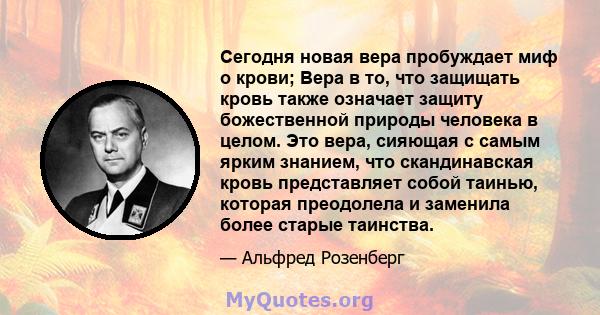 Сегодня новая вера пробуждает миф о крови; Вера в то, что защищать кровь также означает защиту божественной природы человека в целом. Это вера, сияющая с самым ярким знанием, что скандинавская кровь представляет собой таинью, которая преодолела и заменила более старые таинства.

— Альфред Розенберг

MyQuotes.org